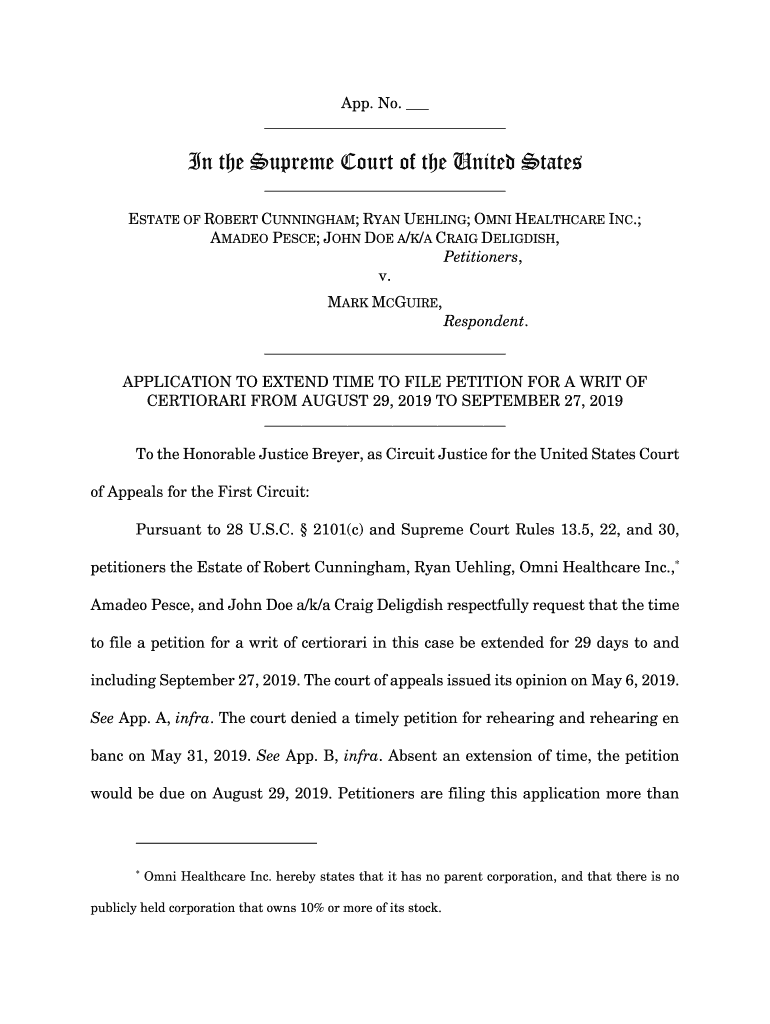 App. No. ___

In the Supreme Court of the United States

ESTATE OF ROBERT CUNNINGHAM; RYAN UEHLING; OMNI HEALTHCARE INC.; AMADEO PESCE; JOHN DOE A/K/A CRAIG DELIGDISH,
Petitioners,
v.
MARK MCGUIRE,
Respondent.

APPLICATION TO EXTEND TIME TO FILE PETITION FOR A WRIT OF CERTIORARI FROM AUGUST 29, 2019 TO SEPTEMBER 27, 2019

To the Honorable Justice Breyer, as Circuit Justice for the United States Court of Appeals for the First Circuit:

Pursuant to 28 U.S.C. § 2101(c) and Supreme Court Rules 13.5, 22, and 30, petitioners the Estate of Robert Cunningham, Ryan Uehling, Omni Healthcare Inc.,* Amadeo Pesce, and John Doe a/k/a Craig Deligdish respectfully request that the time to file a petition for a writ of certiorari in this case be extended for 29 days to and including September 27, 2019. The court of appeals issued its opinion on May 6, 2019. See App. A, infra. The court denied a timely petition for rehearing and rehearing en banc on May 31, 2019. See App. B, infra. Absent an extension of time, the petition would be due on August 29, 2019. Petitioners are filing this application more than

* Omni Healthcare Inc. hereby states that it has no parent corporation, and that there is no publicly held corporation that owns 10% or more of its stock.